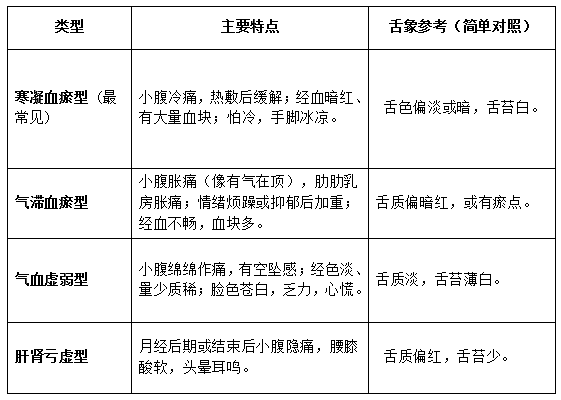 | 类型 | 主要特点 | 舌象参考（简单对照） |
|---|---|---|
| 寒凝血瘀型（最常见） | 小腹冷痛，热敷后缓解；经血暗红、有大量血块；怕冷，手脚冰凉。 | 舌色偏淡或暗，舌苔白。 |
| 气滞血瘀型 | 小腹胀痛（像有气在顶），肋肋乳房胀痛；情绪烦躁或抑郁后加重；经血不畅，血块多。 | 舌质偏暗红，或有瘀点。 |
| 气血虚弱型 | 小腹绵绵作痛，有空坠感；经色淡、量少质稀；脸色苍白，乏力，心慌。 | 舌质淡，舌苔薄白。 |
| 肝肾亏虚型 | 月经后期或结束后小腹隐痛，腰膝酸软，头晕耳鸣。 | 舌质偏红，舌苔少。 |